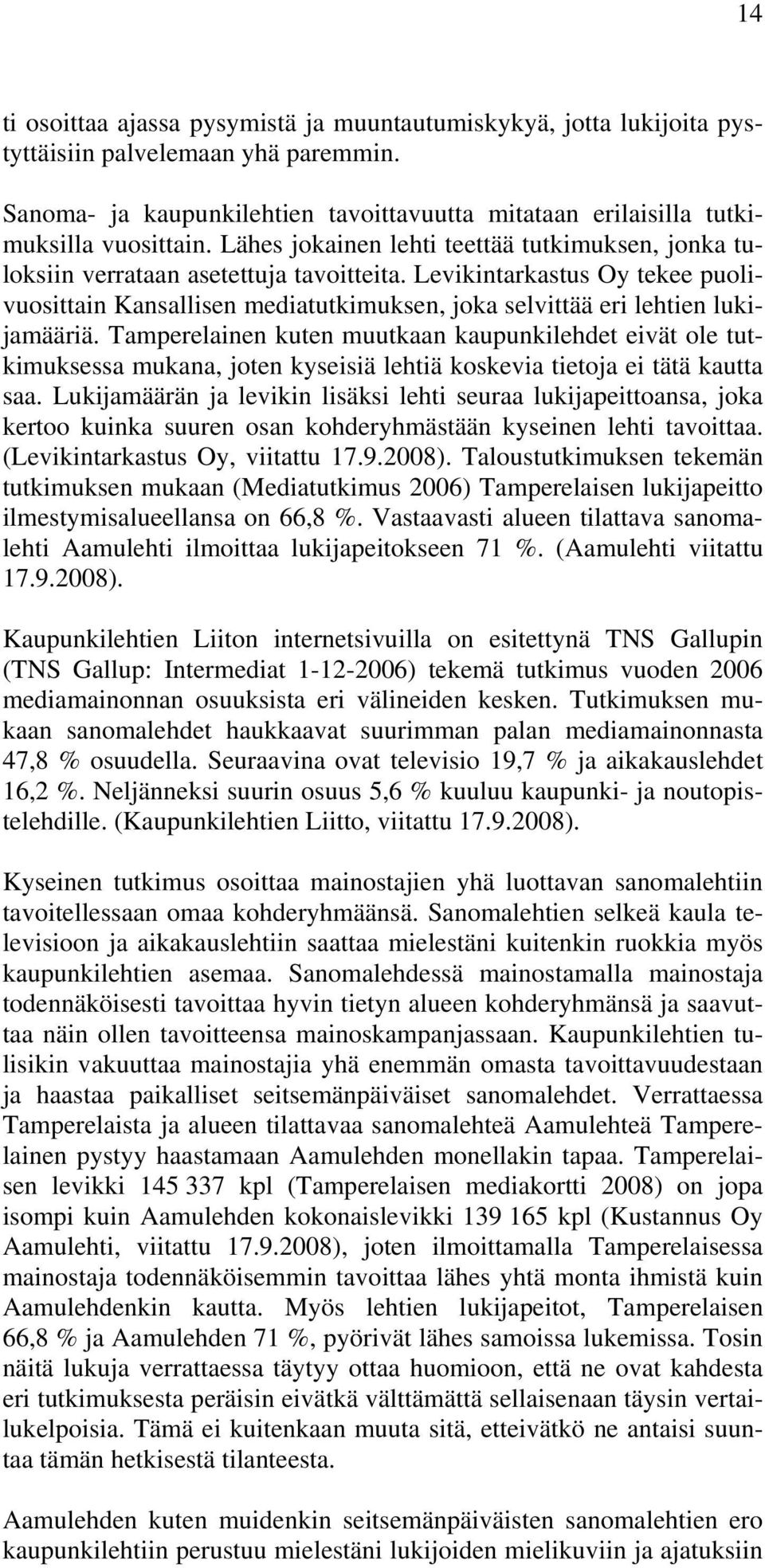 14

ti osoittaa ajassa pysymistä ja muuntautumiskykyä, jotta lukijoita pystyttäisiin palvelemaan yhä paremmin.

Sanoma- ja kaupunkilehtien tavoittavuutta mitataan erilaisilla tutkimuksilla vuosittain. Lähes jokainen lehti teettää tutkimuksen, jonka tuloksiin verrataan asetettuja tavoitteita. Levikintarkastus Oy tekee puolivuosittain Kansallisen mediatutkimuksen, joka selvittää eri lehtien lukijamääriä. Tamperelainen kuten muutkaan kaupunkilehdet eivät ole tutkimuksessa mukana, joten kyseisiä lehtiä koskevia tietoja ei tätä kautta saa. Lukijamäärän ja levikin lisäksi lehti seuraa lukijapeittoansa, joka kertoo kuinka suuren osan kohderyhmästään kyseinen lehti tavoittaa. (Levikintarkastus Oy, viitattu 17.9.2008). Taloustutkimuksen tekemän tutkimuksen mukaan (Mediatutkimus 2006) Tamperelaisen lukijapeitto ilmestymisalueellansa on 66,8 %. Vastaavasti alueen tilattava sanomalehti Aamulehti ilmoittaa lukijapeitokseen 71 %. (Aamulehti viitattu 17.9.2008).

Kaupunkilehtien Liiton internetsivuilla on esitettynä TNS Gallupin (TNS Gallup: Intermediat 1-12-2006) tekemä tutkimus vuoden 2006 mediamainonnan osuuksista eri välineiden kesken. Tutkimuksen mukaan sanomalehdet haukkaavat suurimman palan mediamainonnasta 47,8 % osuudella. Seuraavina ovat televisio 19,7 % ja aikakauslehdet 16,2 %. Neljänneksi suurin osuus 5,6 % kuuluu kaupunki- ja noutopistelehdille. (Kaupunkilehtien Liitto, viitattu 17.9.2008).

Kyseinen tutkimus osoittaa mainostajien yhä luottavan sanomalehtiin tavoitellessaan omaa kohderyhmäänsä. Sanomalehtien selkeä kaula televisioon ja aikakauslehtiin saattaa mielestäni kuitenkin ruokkia myös kaupunkilehtien asemaa. Sanomalehdessä mainostamalla mainostaja todennäköisesti tavoittaa hyvin tietyn alueen kohderyhmänsä ja saavuttaa näin ollen tavoitteensa mainoskampanjassaan. Kaupunkilehtien tulisikin vakuuttaa mainostajia yhä enemmän omasta tavoittavuudestaan ja haastaa paikalliset seitsemänpäiväiset sanomalehdet. Verrattaessa Tamperelaista ja alueen tilattavaa sanomalehteä Aamulehteä Tamperelainen pystyy haastamaan Aamulehden monellakin tapaa. Tamperelaisen levikki 145 337 kpl (Tamperelaisen mediakortti 2008) on jopa isompi kuin Aamulehden kokonaislevikki 139 165 kpl (Kustannus Oy Aamulehti, viitattu 17.9.2008), joten ilmoittamalla Tamperelaisessa mainostaja todennäköisemmin tavoittaa lähes yhtä monta ihmistä kuin Aamulehdenkin kautta. Myös lehtien lukijapeitot, Tamperelaisen 66,8 % ja Aamulehden 71 %, pyörivät lähes samoissa lukemissa. Tosin näitä lukuja verrattaessa täytyy ottaa huomioon, että ne ovat kahdesta eri tutkimuksesta peräisin eivätkä välttämättä sellaisenaan täysin vertailukelpoisia. Tämä ei kuitenkaan muuta sitä, etteivätkö ne antaisi suuntaa tämän hetkisestä tilanteesta.

Aamulehden kuten muidenkin seitsemänpäiväisten sanomalehtien ero kaupunkilehtiin perustuu mielestäni lukijoiden mielikuviin ja ajatuksiin